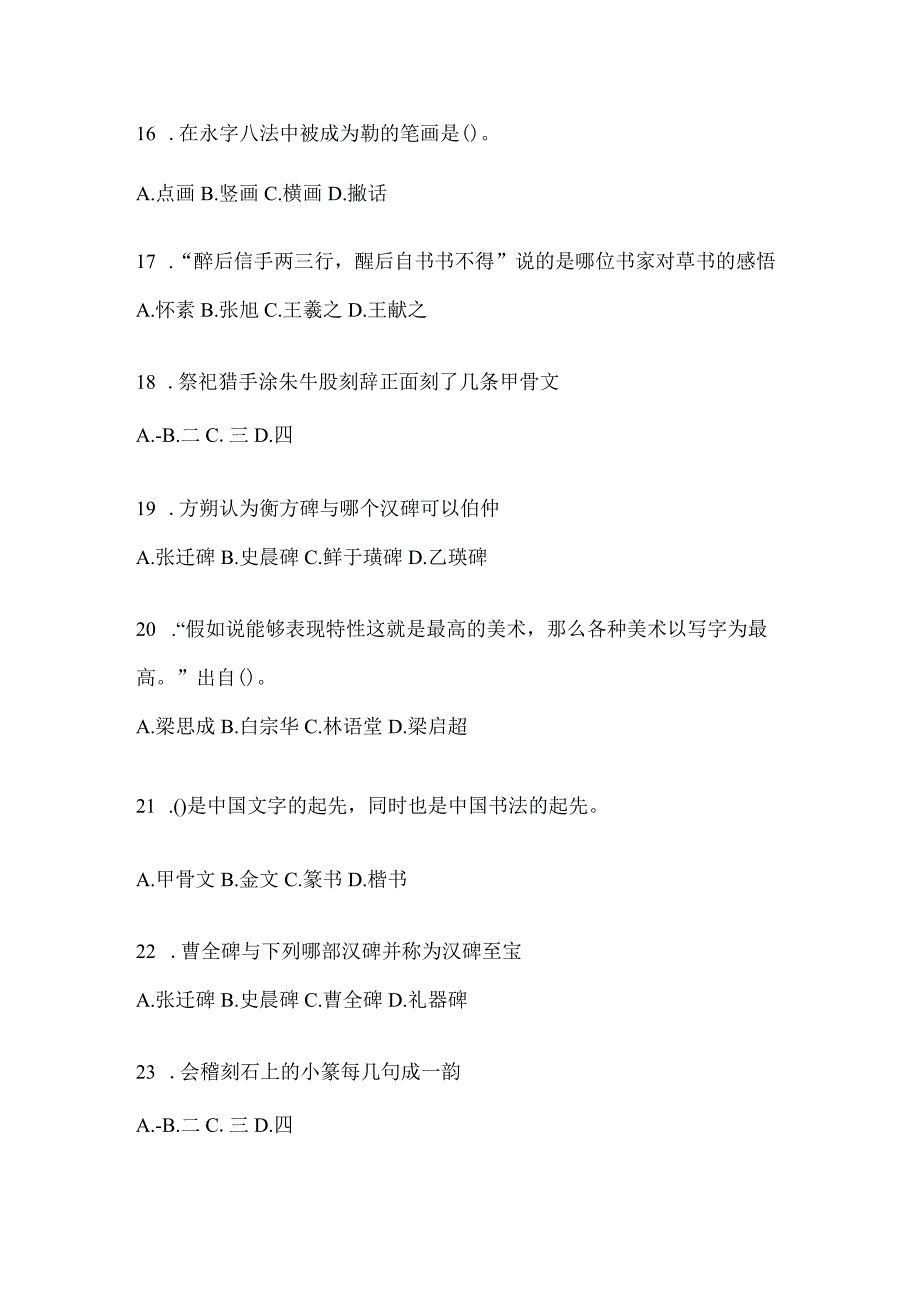 16 . 在永字八法中被成为勒的笔画是()。

A.点画 B.竖画 C.横画 D.撇话

17 . “醉后信手两三行，醒后自书书不得”说的是哪位书家对草书的感悟

A.怀素 B.张旭 C.王羲之 D.王献之

18 . 祭祀猎手涂朱牛股刻辞正面刻了几条甲骨文

A.-B.二 C. 三 D.四

19 . 方朔认为衡方碑与哪个汉碑可以伯仲

A.张迁碑 B.史晨碑 C.鲜于璜碑 D.乙瑛碑

20 .“假如说能够表现特性这就是最高的美术，那么各种美术以写字为最高。”出自()。

A.梁思成 B.白宗华 C.林语堂 D.梁启超

21 .()是中国文字的起先，同时也是中国书法的起先。

A.甲骨文 B.金文 C.篆书 D.楷书

22 . 曹全碑与下列哪部汉碑并称为汉碑至宝

A.张迁碑 B.史晨碑 C.曹全碑 D.礼器碑

23 . 会稽刻石上的小篆每几句成一韵

A.-B.二 C. 三 D.四